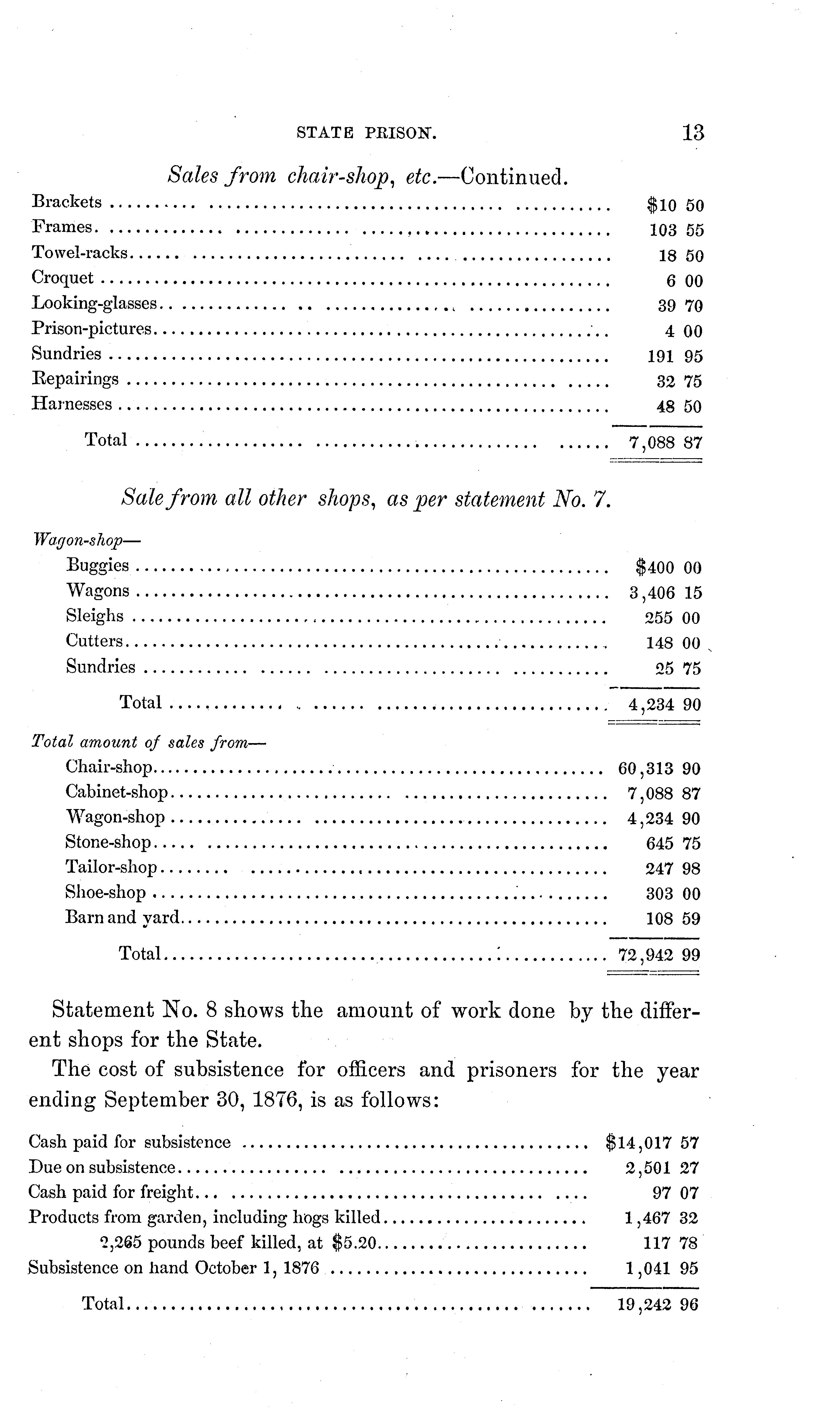 STATE PRISON. 13

Sales from chair-shop, etc.—Continued.

| | |
|---|---|
| Brackets | \$10 50 |
| Frames | 103 55 |
| Towel-racks | 18 50 |
| Croquet | 6 00 |
| Looking-glasses | 39 70 |
| Prison-pictures | 4 00 |
| Sundries | 191 95 |
| Repairings | 32 75 |
| Harnesses | 48 50 |
| Total | 7,088 87 |

Sale from all other shops, as per statement No. 7.

| | |
|---|---|
| Wagon-shop— | |
| Buggies | \$400 00 |
| Wagons | 3,406 15 |
| Sleighs | 255 00 |
| Cutters | 148 00 |
| Sundries | 25 75 |
| Total | 4,234 90 |
| Total amount of sales from— | |
| Chair-shop | 60,313 90 |
| Cabinet-shop | 7,088 87 |
| Wagon-shop | 4,234 90 |
| Stone-shop | 645 75 |
| Tailor-shop | 247 98 |
| Shoe-shop | 303 00 |
| Barn and yard | 108 59 |
| Total | 72,942 99 |

Statement No. 8 shows the amount of work done by the different shops for the State.

The cost of subsistence for officers and prisoners for the year ending September 30, 1876, is as follows:

| | |
|---|---|
| Cash paid for subsistence | \$14,017 57 |
| Due on subsistence | 2,501 27 |
| Cash paid for freight | 97 07 |
| Products from garden, including hogs killed | 1,467 32 |
| 2,265 pounds beef killed, at \$5.20 | 117 78 |
| Subsistence on hand October 1, 1876 | 1,041 95 |
| Total | 19,242 96 |